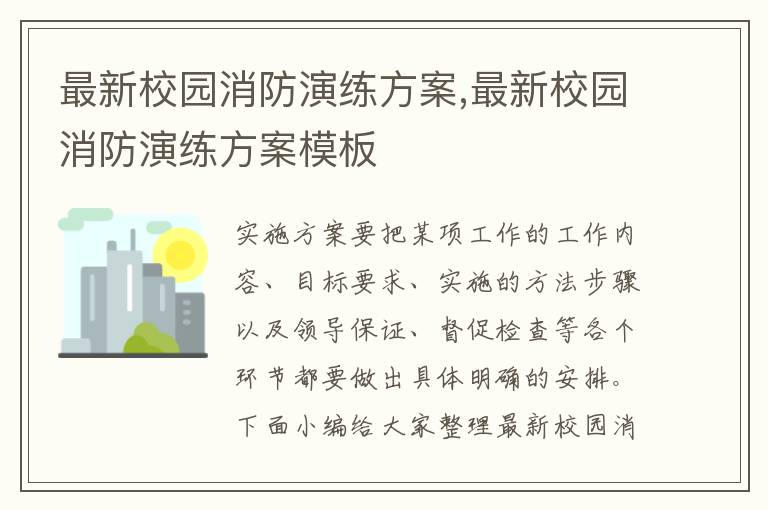 最新校园消防演练方案,最新校园消防演练方案模板

实施方案要把某项工作的工作内容、目标要求、实施的方法步骤以及领导保证、督促检查等各个环节都要做出具体明确的安排。下面小编给大家整理最新校园消